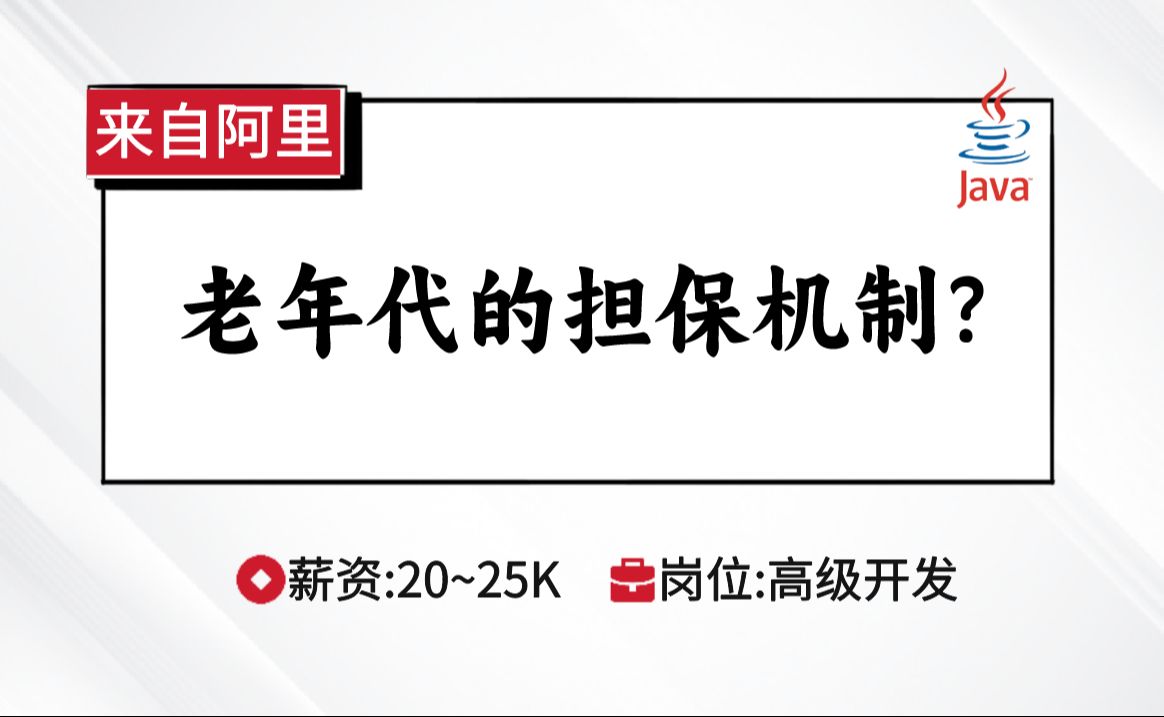 来自阿里

Java

老年代的担保机制?

薪资:20~25K 岗位:高级开发